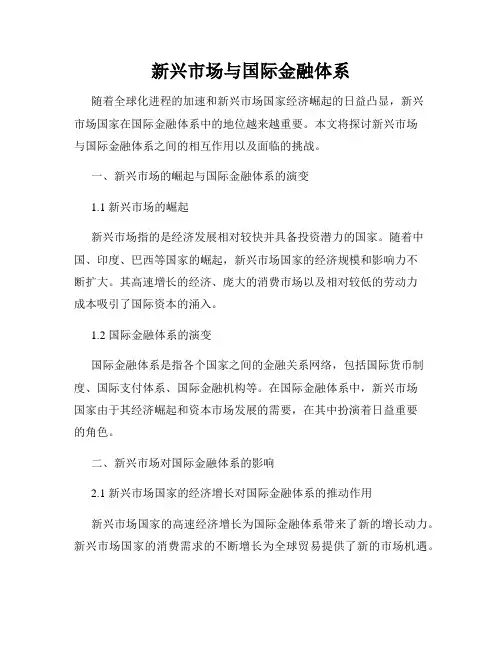 新兴市场与国际金融体系

随着全球化进程的加速和新兴市场国家经济崛起的日益凸显，新兴市场国家在国际金融体系中的地位越来越重要。本文将探讨新兴市场与国际金融体系之间的相互作用以及面临的挑战。

一、新兴市场的崛起与国际金融体系的演变

1.1 新兴市场的崛起

新兴市场指的是经济发展相对较快并具备投资潜力的国家。随着中国、印度、巴西等国家的崛起，新兴市场国家的经济规模和影响力不断扩大。其高速增长的经济、庞大的消费市场以及相对较低的劳动力成本吸引了国际资本的涌入。

1.2 国际金融体系的演变

国际金融体系是指各个国家之间的金融关系网络，包括国际货币制度、国际支付体系、国际金融机构等。在国际金融体系中，新兴市场国家由于其经济崛起和资本市场发展的需要，在其中扮演着日益重要的角色。

二、新兴市场对国际金融体系的影响

2.1 新兴市场国家的经济增长对国际金融体系的推动作用

新兴市场国家的高速经济增长为国际金融体系带来了新的增长动力。新兴市场国家的消费需求的不断增长为全球贸易提供了新的市场机遇。